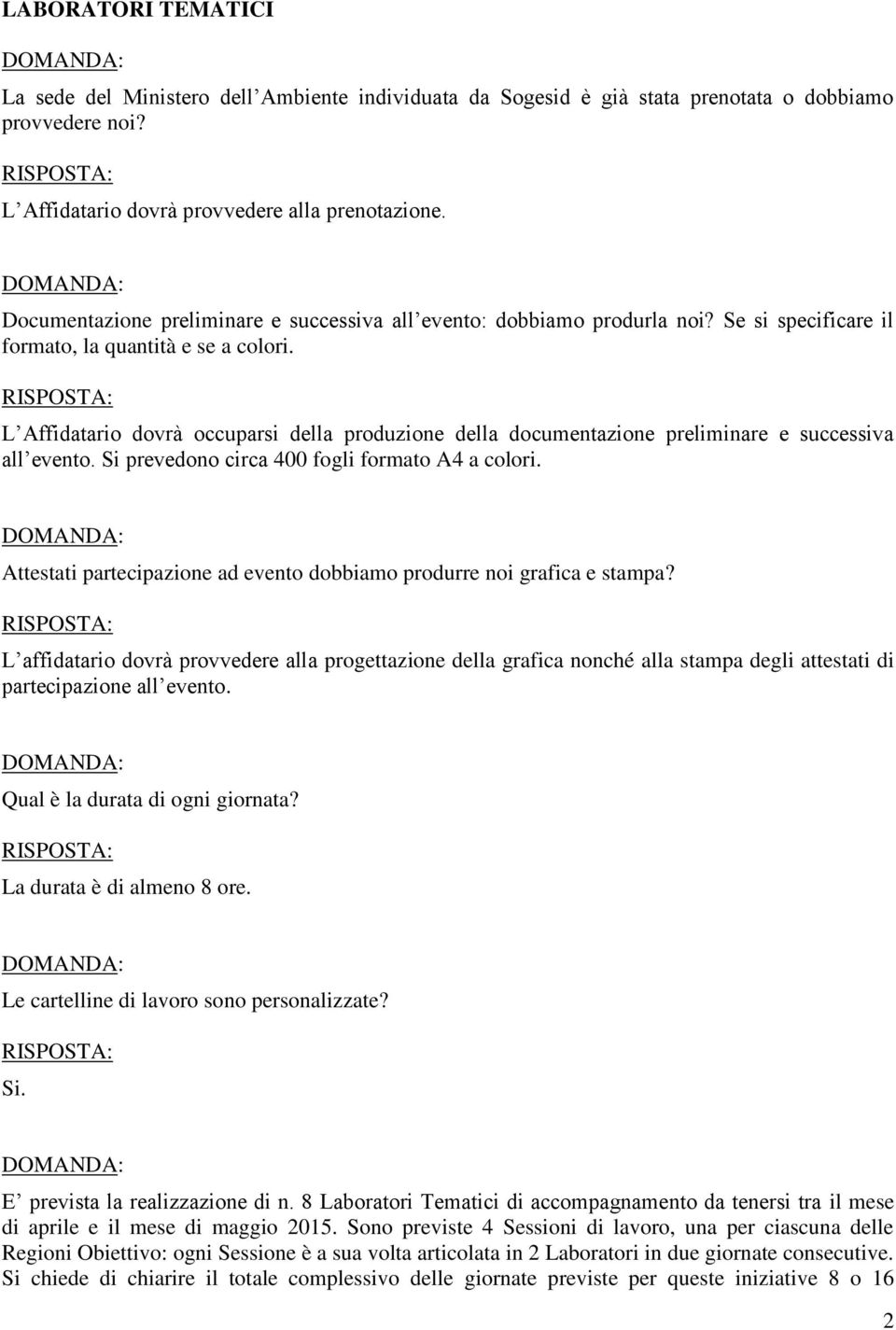 LABORATORI TEMATICI

DOMANDA:

La sede del Ministero dell Ambiente individuata da Sogesid è già stata prenotata o dobbiamo provvedere noi?

RISPOSTA:

L Affidatario dovrà provvedere alla prenotazione.

DOMANDA:

Documentazione preliminare e successiva all evento: dobbiamo produrla noi? Se si specificare il formato, la quantità e se a colori.

RISPOSTA:

L Affidatario dovrà occuparsi della produzione della documentazione preliminare e successiva all evento. Si prevedono circa 400 fogli formato A4 a colori.

DOMANDA:

Attestati partecipazione ad evento dobbiamo produrre noi grafica e stampa?

RISPOSTA:

L affidatario dovrà provvedere alla progettazione della grafica nonché alla stampa degli attestati di partecipazione all evento.

DOMANDA:

Qual è la durata di ogni giornata?

RISPOSTA:

La durata è di almeno 8 ore.

DOMANDA:

Le cartelline di lavoro sono personalizzate?

RISPOSTA:

Si.

DOMANDA:

E prevista la realizzazione di n. 8 Laboratori Tematici di accompagnamento da tenersi tra il mese di aprile e il mese di maggio 2015. Sono previste 4 Sessioni di lavoro, una per ciascuna delle Regioni Obiettivo: ogni Sessione è a sua volta articolata in 2 Laboratori in due giornate consecutive. Si chiede di chiarire il totale complessivo delle giornate previste per queste iniziative 8 o 16

2